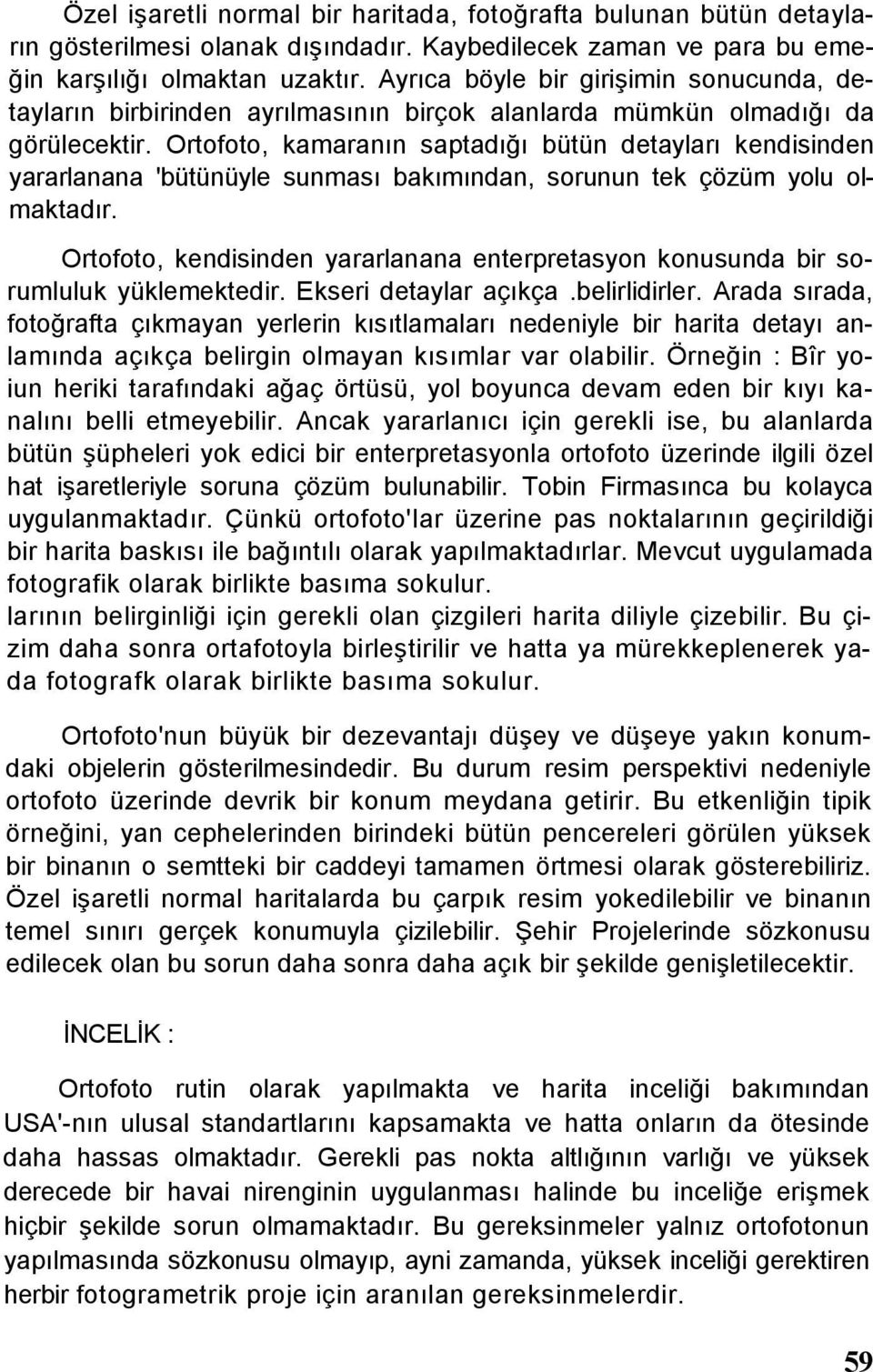 Özel işaretli normal bir haritada, fotoğrafta bulunan bütün detayların gösterilmesi olanak dışındadır. Kaybedilecek zaman ve para bu emeğin karşılığı olmaktan uzaktır. Ayrıca böyle bir girişimin sonucunda, detayların birbirinden ayrılmasının birçok alanlarda mümkün olmadığı da görülecektir. Ortofoto, kamaranın saptadığı bütün detayları kendisinden yararlanana 'bütünüyle sunması bakımından, sorunun tek çözüm yolu olmaktadır.

Ortofoto, kendisinden yararlanana enterpretasyon konusunda bir sorumluluk yüklemektedir. Ekseri detaylar açıkça .belirlidirler. Arada sırada, fotoğrafta çıkmayan yerlerin kısıtlamaları nedeniyle bir harita detayı anlamında açıkça belirgin olmayan kısımlar var olabilir. Örneğin : Bîr yoiun heriki tarafındaki ağaç örtüsü, yol boyunca devam eden bir kıyı kanalını belli etmeyebilir. Ancak yararlanıcı için gerekli ise, bu alanlarda bütün şüpheleri yok edici bir enterpretasyonla ortofoto üzerinde ilgili özel hat işaretleriyle soruna çözüm bulunabilir. Tobin Firmasınca bu kolayca uygulanmaktadır. Çünkü ortofoto'lar üzerine pas noktalarının geçirildiği bir harita baskısı ile bağıntılı olarak yapılmaktadırlar. Mevcut uygulamada fotografik olarak birlikte basıma sokulur.
larının belirginliği için gerekli olan çizgileri harita diliyle çizebilir. Bu çizim daha sonra ortafotoyla birleştirilir ve hatta ya mürekkeplenerek yada fotografk olarak birlikte basıma sokulur.

Ortofoto'nun büyük bir dezevantajı düşey ve düşeye yakın konumdaki objelerin gösterilmesindedir. Bu durum resim perspektivi nedeniyle ortofoto üzerinde devrik bir konum meydana getirir. Bu etkenliğin tipik örneğini, yan cephelerinden birindeki bütün pencereleri görülen yüksek bir binanın o semtteki bir caddeyi tamamen örtmesi olarak gösterebiliriz. Özel işaretli normal haritalarda bu çarpık resim yokedilebilir ve binanın temel sınırı gerçek konumuyla çizilebilir. Şehir Projelerinde sözkonusu edilecek olan bu sorun daha sonra daha açık bir şekilde genişletilecektir.

İNCELİK :

Ortofoto rutin olarak yapılmakta ve harita inceliği bakımından USA'-nın ulusal standartlarını kapsamakta ve hatta onların da ötesinde daha hassas olmaktadır. Gerekli pas nokta altlığının varlığı ve yüksek derecede bir havai nirenginin uygulanması halinde bu inceliğe erişmek hiçbir şekilde sorun olmamaktadır. Bu gereksinmeler yalnız ortofotonun yapılmasında sözkonusu olmayıp, ayni zamanda, yüksek inceliği gerektiren herbir fotogrametrik proje için aranılan gereksinmelerdir.

59